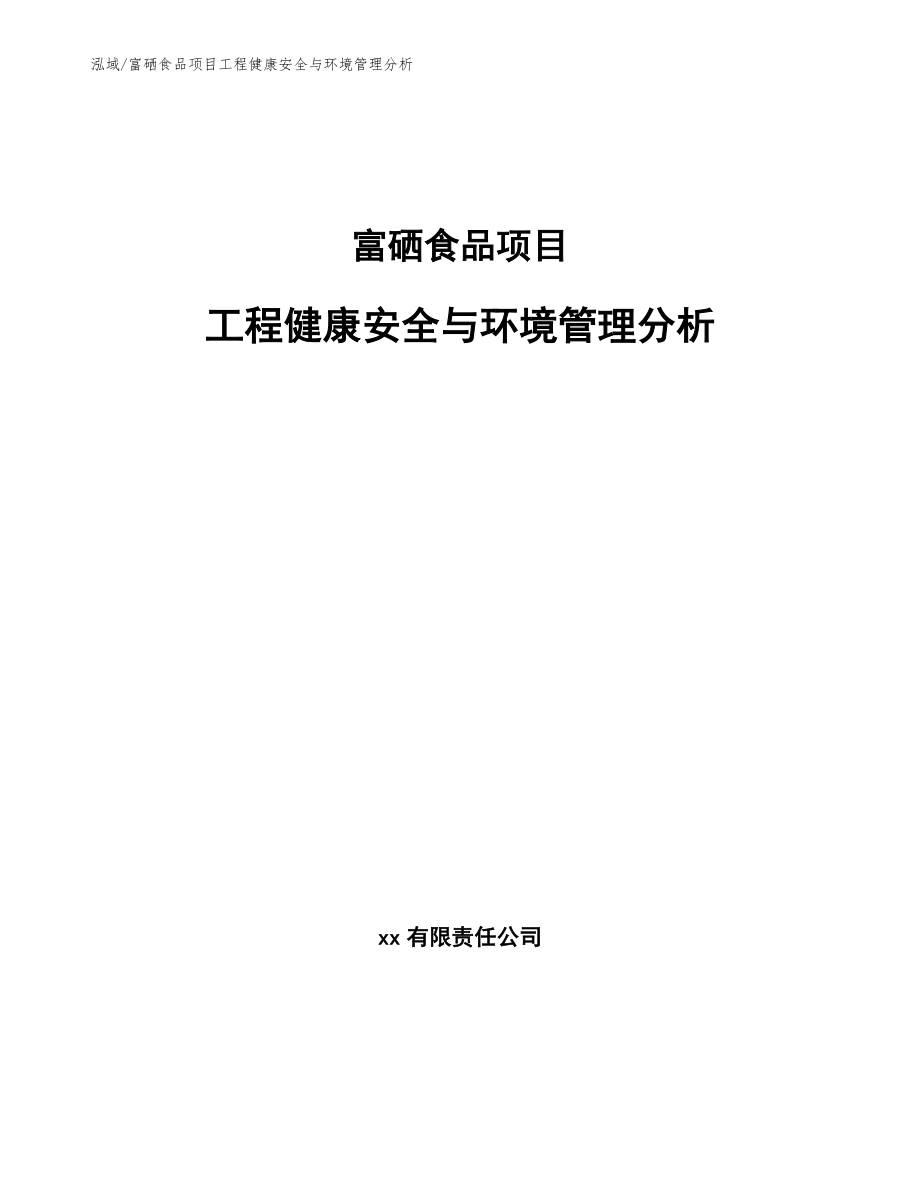 泓域/富硒食品项目工程健康安全与环境管理分析

富硒食品项目

工程健康安全与环境管理分析

xx 有限责任公司